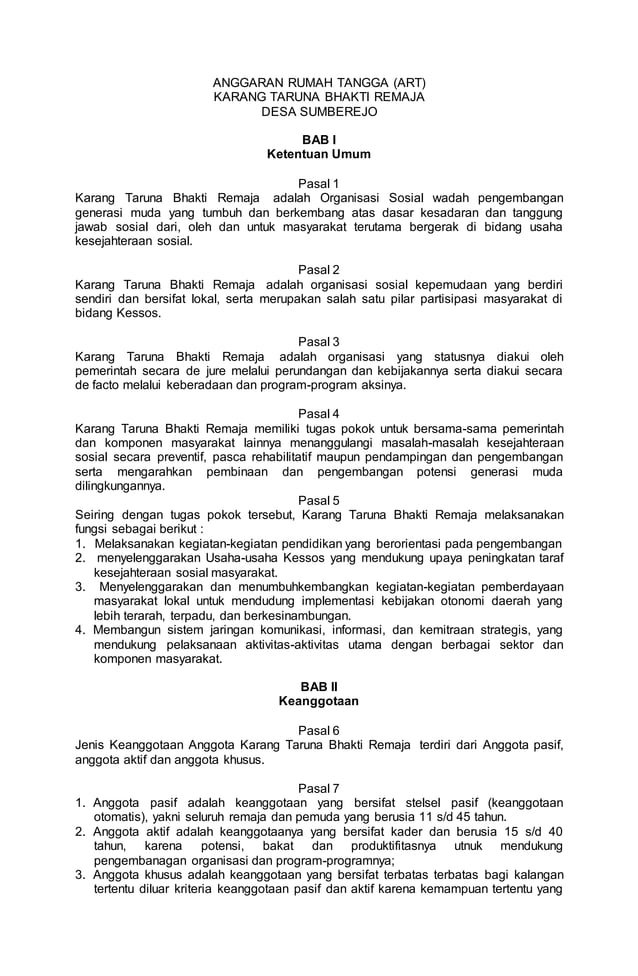 ANGGARAN RUMAH TANGGA (ART)
KARANG TARUNA BHAKTI REMAJA
DESA SUMBEREJO

BAB I
Ketentuan Umum

Pasal 1
Karang Taruna Bhakti Remaja adalah Organisasi Sosial wadah pengembangan generasi muda yang tumbuh dan berkembang atas dasar kesadaran dan tanggung jawab sosial dari, oleh dan untuk masyarakat terutama bergerak di bidang usaha kesejahteraan sosial.

Pasal 2
Karang Taruna Bhakti Remaja adalah organisasi sosial kepemudaan yang berdiri sendiri dan bersifat lokal, serta merupakan salah satu pilar partisipasi masyarakat di bidang Kessos.

Pasal 3
Karang Taruna Bhakti Remaja adalah organisasi yang statusnya diakui oleh pemerintah secara de jure melalui perundangan dan kebijakannya serta diakui secara de facto melalui keberadaan dan program-program aksinya.

Pasal 4
Karang Taruna Bhakti Remaja memiliki tugas pokok untuk bersama-sama pemerintah dan komponen masyarakat lainnya menanggulangi masalah-masalah kesejahteraan sosial secara preventif, pasca rehabilitatif maupun pendampingan dan pengembangan serta mengarahkan pembinaan dan pengembangan potensi generasi muda dilingkungannya.

Pasal 5
Seiring dengan tugas pokok tersebut, Karang Taruna Bhakti Remaja melaksanakan fungsi sebagai berikut :
1. Melaksanakan kegiatan-kegiatan pendidikan yang berorientasi pada pengembangan
2. menyelenggarakan Usaha-usaha Kessos yang mendukung upaya peningkatan taraf kesejahteraan sosial masyarakat.
3. Menyelenggarakan dan menumbuhkembangkan kegiatan-kegiatan pemberdayaan masyarakat lokal untuk mendudung implementasi kebijakan otonomi daerah yang lebih terarah, terpadu, dan berkesinambungan.
4. Membangun sistem jaringan komunikasi, informasi, dan kemitraan strategis, yang mendukung pelaksanaan aktivitas-aktivitas utama dengan berbagai sektor dan komponen masyarakat.

BAB II
Keanggotaan

Pasal 6
Jenis Keanggotaan Anggota Karang Taruna Bhakti Remaja terdiri dari Anggota pasif, anggota aktif dan anggota khusus.

Pasal 7
1. Anggota pasif adalah keanggotaan yang bersifat stelsel pasif (keanggotaan otomatis), yakni seluruh remaja dan pemuda yang berusia 11 s/d 45 tahun.
2. Anggota aktif adalah keanggotaanya yang bersifat kader dan berusia 15 s/d 40 tahun, karena potensi, bakat dan produktifitasnya utnuk mendukung pengembanagan organisasi dan program-programnya;
3. Anggota khusus adalah keanggotaan yang bersifat terbatas terbatas bagi kalangan tertentu diluar kriteria keanggotaan pasif dan aktif karena kemampuan tertentu yang